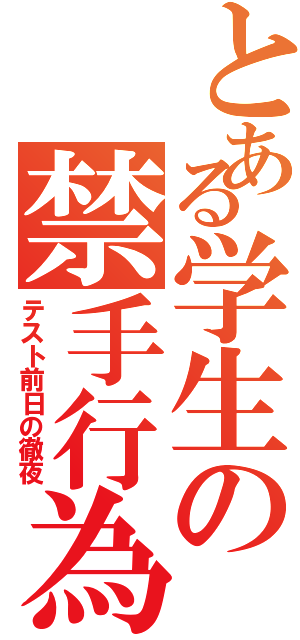 とある学生の禁手行為
テスト前日の徹夜